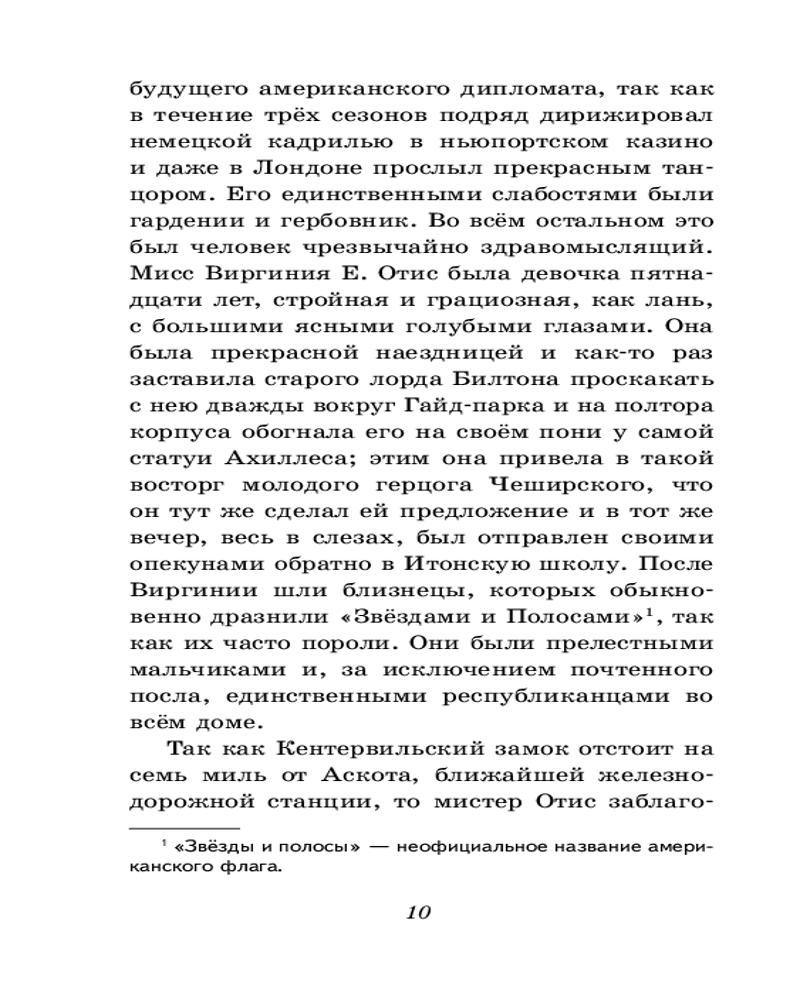 будущего американского дипломата, так как в течение трёх сезонов подряд дирижировал немецкой кадрилью в ньюпортском казино и даже в Лондоне прослыл прекрасным танцором. Его единственными слабостями были гардении и гербовник. Во всём остальном это был человек чрезвычайно здравомыслящий. Мисс Виргиния Е. Отис была девочка пятнадцати лет, стройная и грациозная, как лань, с большими ясными голубыми глазами. Она была прекрасной наездницей и как-то раз заставила старого лорда Билтона проскакать с нею дважды вокруг Гайд-парка и на полтора корпуса обогнала его на своём пони у самой статуи Ахиллеса; этим она привела в такой восторг молодого герцога Чеширского, что он тут же сделал ей предложение и в тот же вечер, весь в слезах, был отправлен своими опекунами обратно в Итонскую школу. После Виргинии шли близнецы, которых обыкновенно дразнили «Звёздами и Полосами»$^1$, так как их часто пороли. Они были прелестными мальчиками и, за исключением почтенного посла, единственными республиканцами во всём доме.

Так как Кентервильский замок отстоит на семь миль от Аскота, ближайшей железнодорожной станции, то мистер Отис заблаго-

$^1$ «Звёзды и полосы» — неофициальное название американского флага.

10